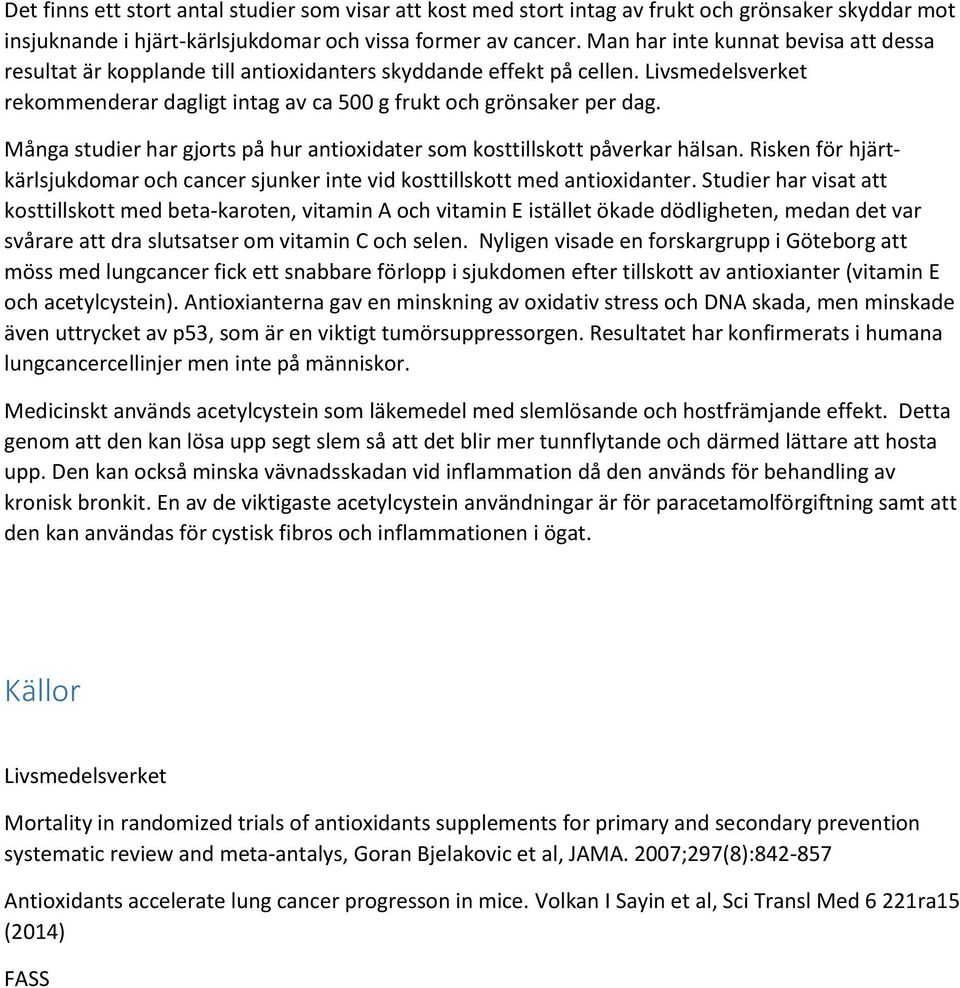 Det finns ett stort antal studier som visar att kost med stort intag av frukt och grönsaker skyddar mot insjuknande i hjärt-kärlsjukdomar och vissa former av cancer. Man har inte kunnat bevisa att dessa resultat är kopplande till antioxidanters skyddande effekt på cellen. Livsmedelsverket rekommenderar dagligt intag av ca 500 g frukt och grönsaker per dag.

Många studier har gjorts på hur antioxidater som kosttillskott påverkar hälsan. Risken för hjärt-kärlsjukdomar och cancer sjunker inte vid kosttillskott med antioxidanter. Studier har visat att kosttillskott med beta-karoten, vitamin A och vitamin E istället ökade dödligheten, medan det var svårare att dra slutsatser om vitamin C och selen. Nyligen visade en forskargrupp i Göteborg att möss med lungcancer fick ett snabbare förlopp i sjukdomen efter tillskott av antioxianter (vitamin E och acetylcystein). Antioxianterna gav en minskning av oxidativ stress och DNA skada, men minskade även uttrycket av p53, som är en viktigt tumörsuppressorgen. Resultatet har konfirmerats i humana lungcancercellinjer men inte på människor.

Medicinskt används acetylcystein som läkemedel med slemlösande och hostfrämjande effekt. Detta genom att den kan lösa upp segt slem så att det blir mer tunnflytande och därmed lättare att hosta upp. Den kan också minska vävnadsskadan vid inflammation då den används för behandling av kronisk bronkit. En av de viktigaste acetylcystein användningar är för paracetamolförgiftning samt att den kan användas för cystisk fibros och inflammationen i ögat.

Källor

Livsmedelsverket

Mortality in randomized trials of antioxidants supplements for primary and secondary prevention systematic review and meta-antalys, Goran Bjelakovic et al, JAMA. 2007;297(8):842-857

Antioxidants accelerate lung cancer progresson in mice. Volkan I Sayin et al, Sci Transl Med 6 221ra15 (2014)

FASS